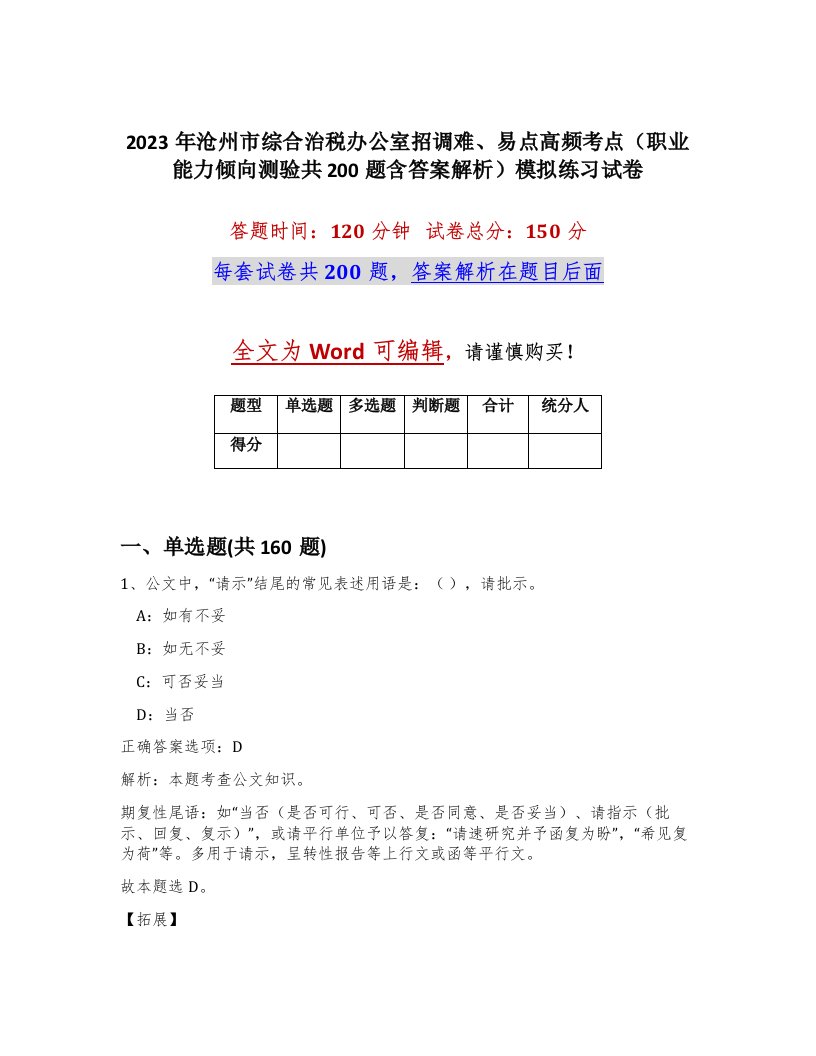 2023年沧州市综合治税办公室招调难、易点高频考点（职业能力倾向测验共200题含答案解析）模拟练习试卷

答题时间：120分钟 试卷总分：150分

每套试卷共200题，答案解析在题目后面

全文为Word可编辑，请谨慎购买！

| 题型 | 单选题 | 多选题 | 判断题 | 合计 | 统分人 |
|---|---|---|---|---|---|
| 得分 | | | | | |

一、单选题(共160题)

1、公文中，“请示”结尾的常见表述用语是：（），请批示。

A：如有不妥

B：如无不妥

C：可否妥当

D：当否

正确答案选项：D

解析：本题考查公文知识。

期复性尾语：如“当否（是否可行、可否、是否同意、是否妥当）、请指示（批示、回复、复示）”，或请平行单位予以答复：“请速研究并予函复为盼”，“希见复为荷”等。多用于请示，呈转性报告等上行文或函等平行文。

故本题选D。

【拓展】